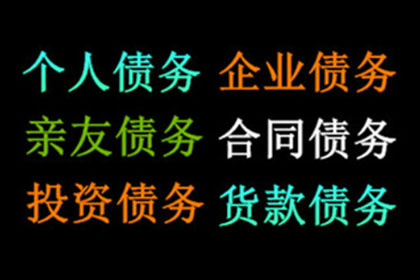 个人债务 企业债务
亲友债务 合同债务
投资债务 货款债务